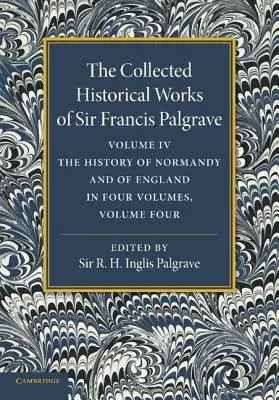 The Collected Historical Works of Sir Francis Palgrave

VOLUME IV
THE HISTORY OF NORMANDY AND OF ENGLAND IN FOUR VOLUMES, VOLUME FOUR

EDITED BY
Sir R. H. Inglis Palgrave

CAMBRIDGE